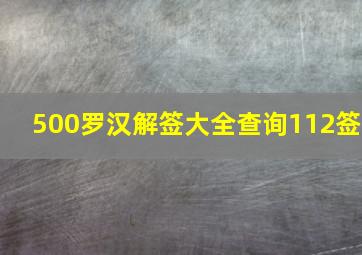 500罗汉解签大全查询112签